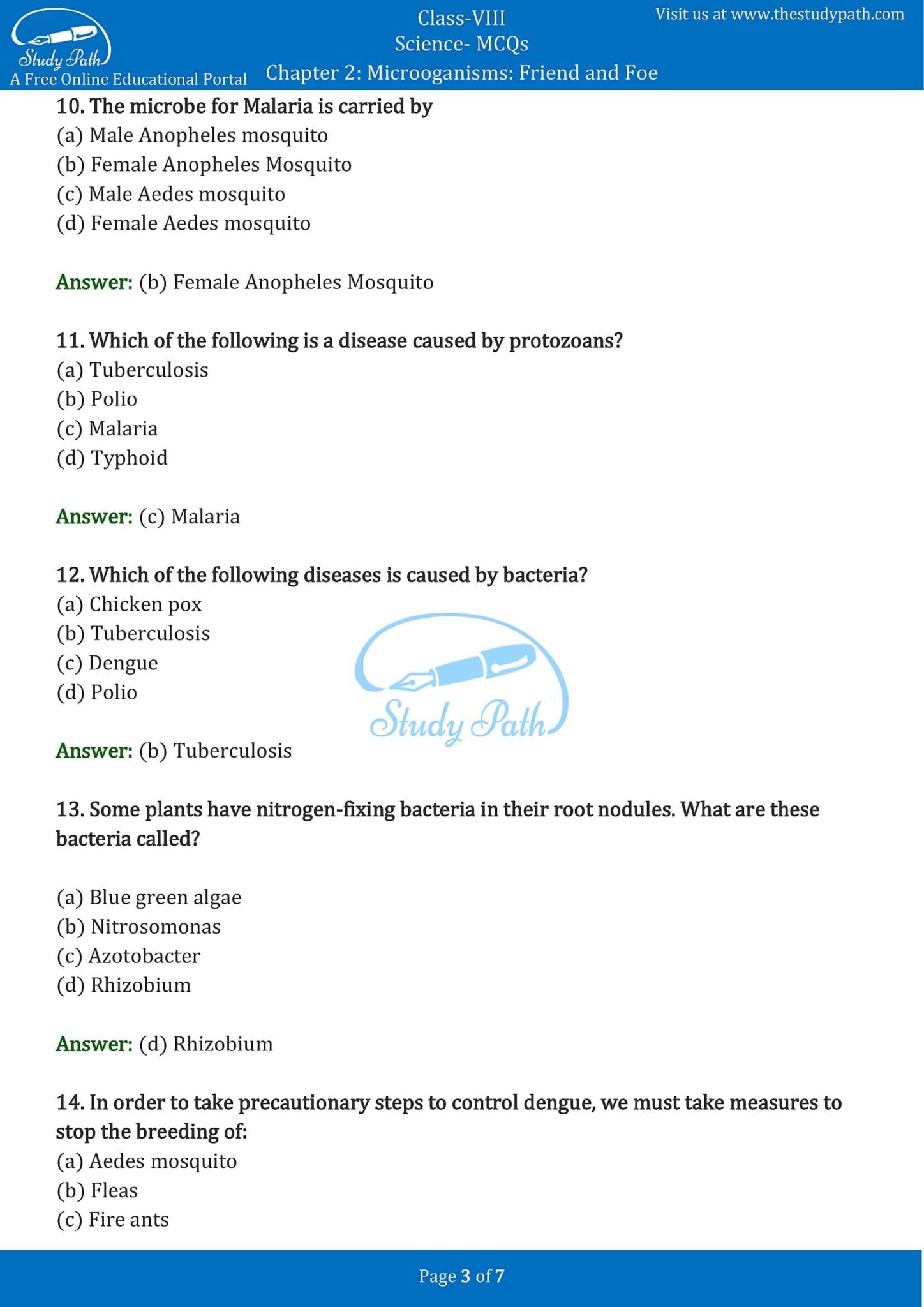 Study Path
A Free Online Educational Portal

Class-VIII
Science- MCQs
Chapter 2: Microoganisms: Friend and Foe

Visit us at www.thestudypath.com

10. The microbe for Malaria is carried by
(a) Male Anopheles mosquito
(b) Female Anopheles Mosquito
(c) Male Aedes mosquito
(d) Female Aedes mosquito

Answer: (b) Female Anopheles Mosquito

11. Which of the following is a disease caused by protozoans?
(a) Tuberculosis
(b) Polio
(c) Malaria
(d) Typhoid

Answer: (c) Malaria

12. Which of the following diseases is caused by bacteria?
(a) Chicken pox
(b) Tuberculosis
(c) Dengue
(d) Polio

Study Path

Answer: (b) Tuberculosis

13. Some plants have nitrogen-fixing bacteria in their root nodules. What are these bacteria called?

(a) Blue green algae
(b) Nitrosomonas
(c) Azotobacter
(d) Rhizobium

Answer: (d) Rhizobium

14. In order to take precautionary steps to control dengue, we must take measures to stop the breeding of:
(a) Aedes mosquito
(b) Fleas
(c) Fire ants

Page 3 of 7